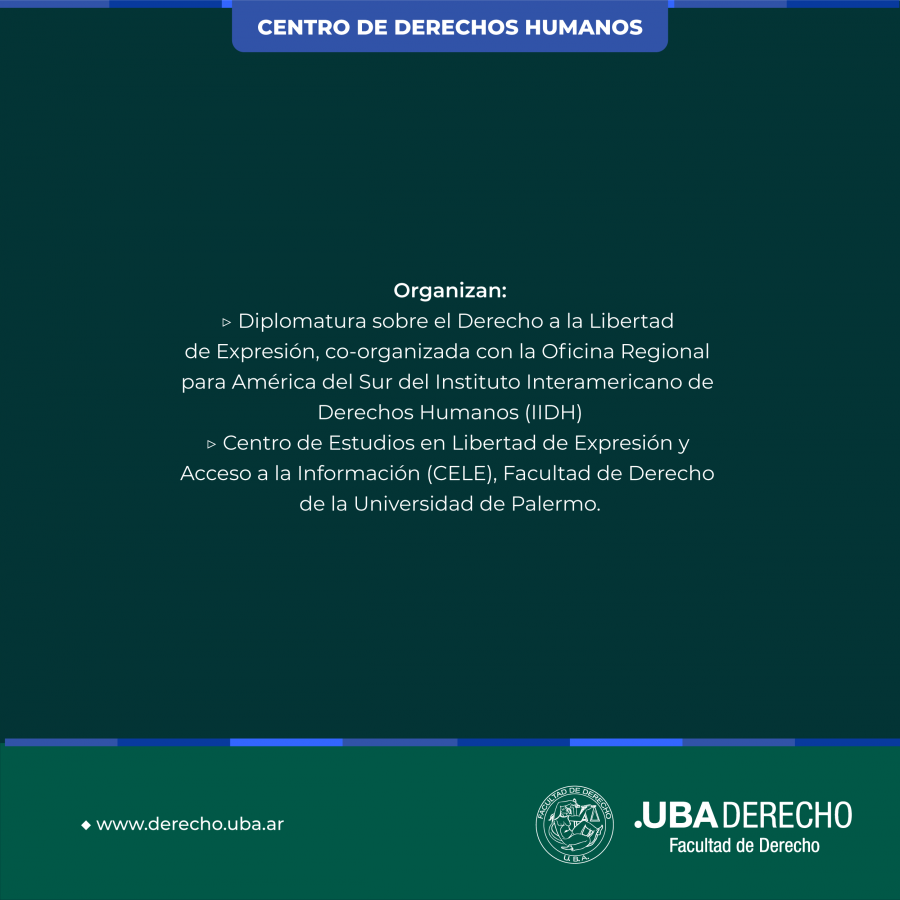 CENTRO DE DERECHOS HUMANOS

Organizan:
▹ Diplomatura sobre el Derecho a la Libertad de Expresión, co-organizada con la Oficina Regional para América del Sur del Instituto Interamericano de Derechos Humanos (IIDH)
▹ Centro de Estudios en Libertad de Expresión y Acceso a la Información (CELE), Facultad de Derecho de la Universidad de Palermo.

◆ www.derecho.uba.ar

FACULTAD DE DERECHO
U.B.A.

.UBA DERECHO
Facultad de Derecho